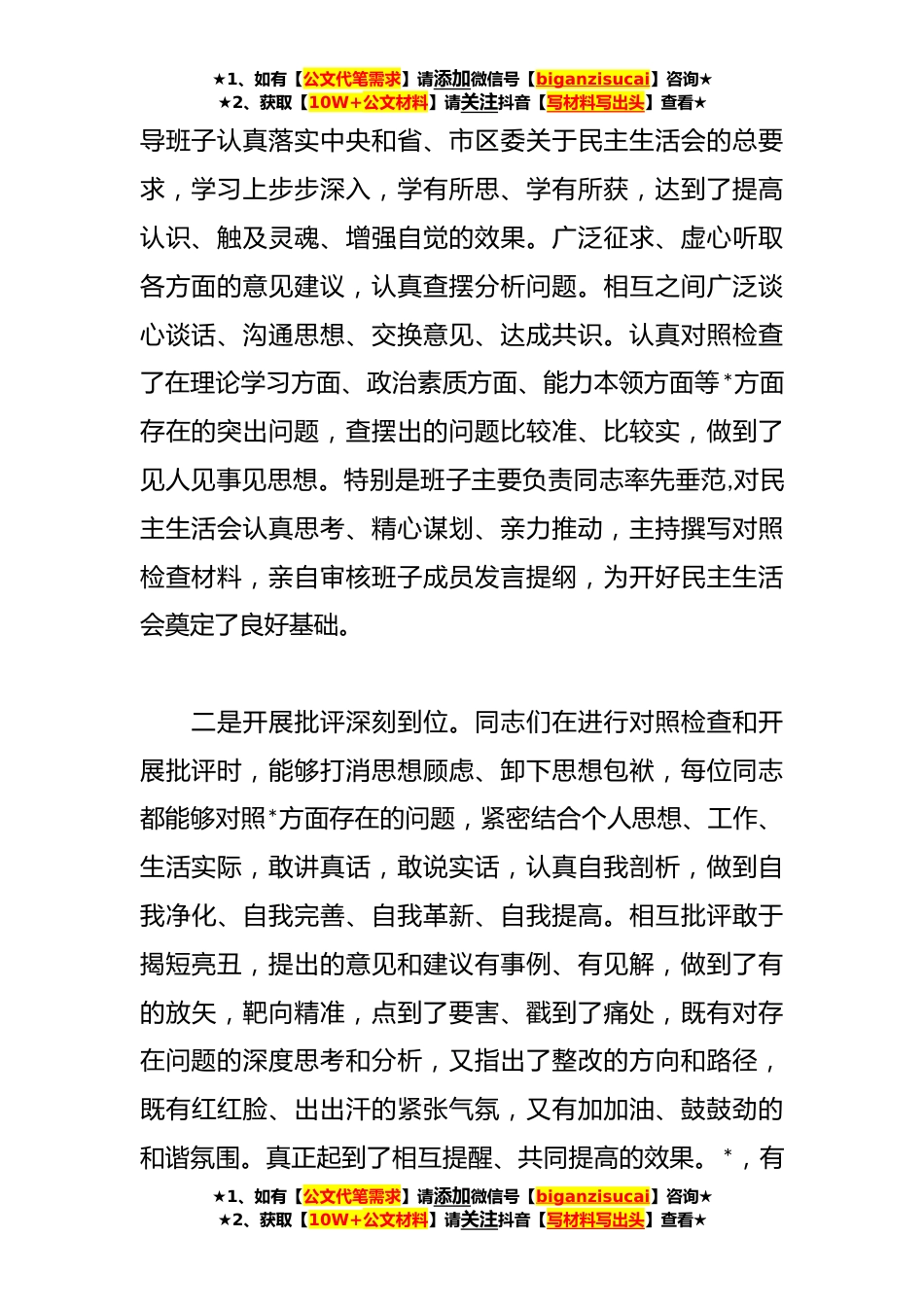 ★1、如有【公文代笔需求】请添加微信号【biganzisucai】咨询★
★2、获取【10W+公文材料】请关注抖音【写材料写出头】查看★

导班子认真落实中央和省、市区委关于民主生活会的总要求，学习上步步深入，学有所思、学有所获，达到了提高认识、触及灵魂、增强自觉的效果。广泛征求、虚心听取各方面的意见建议，认真查摆分析问题。相互之间广泛谈心谈话、沟通思想、交换意见、达成共识。认真对照检查了在理论学习方面、政治素质方面、能力本领方面等*方面存在的突出问题，查摆出的问题比较准、比较实，做到了见人见事见思想。特别是班子主要负责同志率先垂范,对民主生活会认真思考、精心谋划、亲力推动，主持撰写对照检查材料，亲自审核班子成员发言提纲，为开好民主生活会奠定了良好基础。

二是开展批评深刻到位。同志们在进行对照检查和开展批评时，能够打消思想顾虑、卸下思想包袱，每位同志都能够对照*方面存在的问题，紧密结合个人思想、工作、生活实际，敢讲真话，敢说实话，认真自我剖析，做到自我净化、自我完善、自我革新、自我提高。相互批评敢于揭短亮丑，提出的意见和建议有事例、有见解，做到了有的放矢，靶向精准，点到了要害、戳到了痛处，既有对存在问题的深度思考和分析，又指出了整改的方向和路径，既有红红脸、出出汗的紧张气氛，又有加加油、鼓鼓劲的和谐氛围。真正起到了相互提醒、共同提高的效果。*，有

★1、如有【公文代笔需求】请添加微信号【biganzisucai】咨询★
★2、获取【10W+公文材料】请关注抖音【写材料写出头】查看★